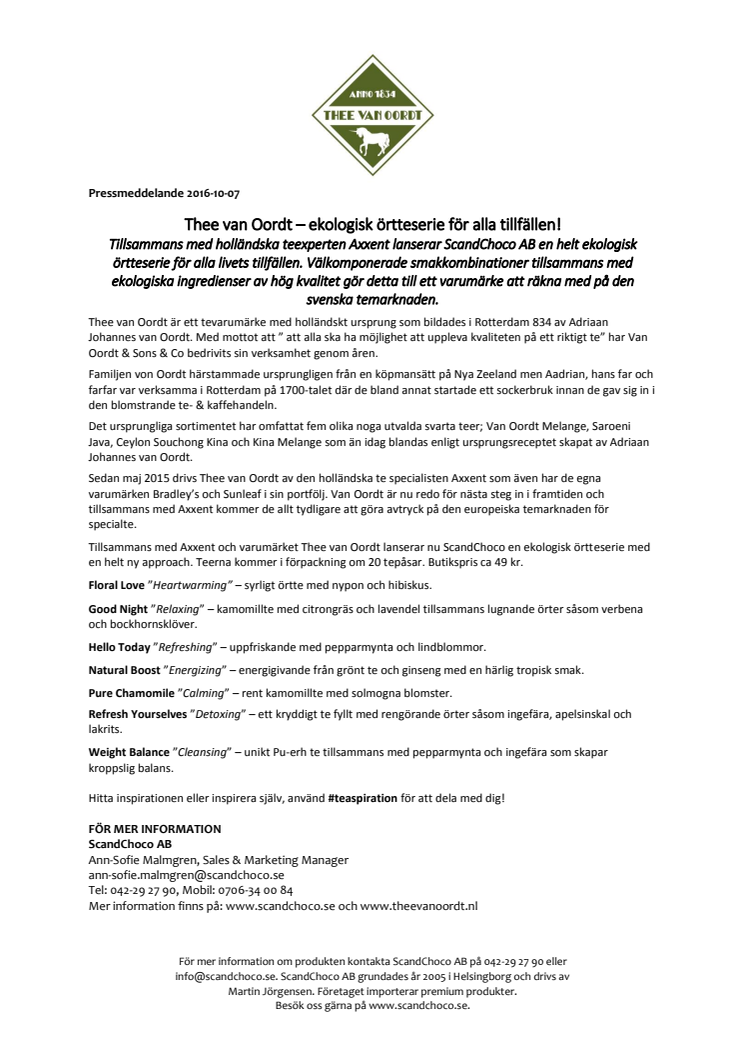 ANNO 1834
THEE VAN OORDT

Pressmeddelande 2016-10-07

Thee van Oordt – ekologisk örtteserie för alla tillfällen!

Tillsammans med holländska teexperten Axxent lanserar ScandChoco AB en helt ekologisk örtteserie för alla livets tillfällen. Välkomponerade smakkombinationer tillsammans med ekologiska ingredienser av hög kvalitet gör detta till ett varumärke att räkna med på den svenska temarknaden.

Thee van Oordt är ett tevarumärke med holländskt ursprung som bildades i Rotterdam 834 av Adriaan Johannes van Oordt. Med mottot att " att alla ska ha möjlighet att uppleva kvaliteten på ett riktigt te" har Van Oordt & Sons & Co bedrivits sin verksamhet genom åren.

Familjen von Oordt härstammade ursprungligen från en köpmansätt på Nya Zeeland men Aadrian, hans far och farfar var verksamma i Rotterdam på 1700-talet där de bland annat startade ett sockerbruk innan de gav sig in i den blomstrande te- & kaffehandeln.

Det ursprungliga sortimentet har omfattat fem olika noga utvalda svarta teer; Van Oordt Melange, Saroeni Java, Ceylon Souchong Kina och Kina Melange som än idag blandas enligt ursprungsreceptet skapat av Adriaan Johannes van Oordt.

Sedan maj 2015 drivs Thee van Oordt av den holländska te specialisten Axxent som även har de egna varumärken Bradley's och Sunleaf i sin portfölj. Van Oordt är nu redo för nästa steg in i framtiden och tillsammans med Axxent kommer de allt tydligare att göra avtryck på den europeiska temarknaden för specialte.

Tillsammans med Axxent och varumärket Thee van Oordt lanserar nu ScandChoco en ekologisk örtteserie med en helt ny approach. Teerna kommer i förpackning om 20 tepåsar. Butikspris ca 49 kr.

Floral Love "Heartwarming" – syrligt örtte med nypon och hibiskus.

Good Night "Relaxing" – kamomillte med citrongräs och lavendel tillsammans lugnande örter såsom verbena och bockhornsklöver.

Hello Today "Refreshing" – uppfriskande med pepparmynta och lindblommor.

Natural Boost "Energizing" – energigivande från grönt te och ginseng med en härlig tropisk smak.

Pure Chamomile "Calming" – rent kamomillte med solmogna blomster.

Refresh Yourselves "Detoxing" – ett kryddigt te fyllt med rengörande örter såsom ingefära, apelsinskal och lakrits.

Weight Balance "Cleansing" – unikt Pu-erh te tillsammans med pepparmynta och ingefära som skapar kroppslig balans.

Hitta inspirationen eller inspirera själv, använd #teaspiration för att dela med dig!

FÖR MER INFORMATION
ScandChoco AB
Ann-Sofie Malmgren, Sales & Marketing Manager
ann-sofie.malmgren@scandchoco.se
Tel: 042-29 27 90, Mobil: 0706-34 00 84
Mer information finns på: www.scandchoco.se och www.theevanoordt.nl

För mer information om produkten kontakta ScandChoco AB på 042-29 27 90 eller info@scandchoco.se. ScandChoco AB grundades år 2005 i Helsingborg och drivs av Martin Jörgensen. Företaget importerar premium produkter. Besök oss gärna på www.scandchoco.se.